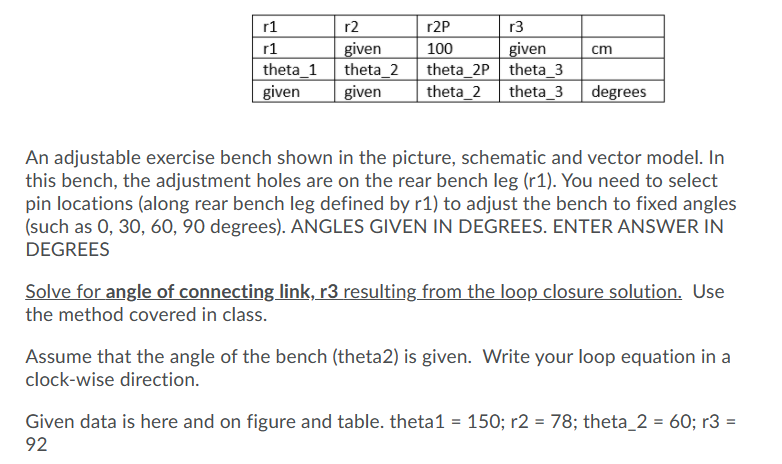 | r1 | r2 | r2P | r3 | |
|---|---|---|---|---|
| r1 | given | 100 | given | cm |
| theta_1 | theta_2 | theta_2P | theta_3 | |
| given | given | theta_2 | theta_3 | degrees |

An adjustable exercise bench shown in the picture, schematic and vector model. In this bench, the adjustment holes are on the rear bench leg (r1). You need to select pin locations (along rear bench leg defined by r1) to adjust the bench to fixed angles (such as 0, 30, 60, 90 degrees). ANGLES GIVEN IN DEGREES. ENTER ANSWER IN DEGREES

Solve for angle of connecting link, r3 resulting from the loop closure solution. Use the method covered in class.

Assume that the angle of the bench (theta2) is given. Write your loop equation in a clock-wise direction.

Given data is here and on figure and table. theta1 = 150; r2 = 78; theta_2 = 60; r3 = 92